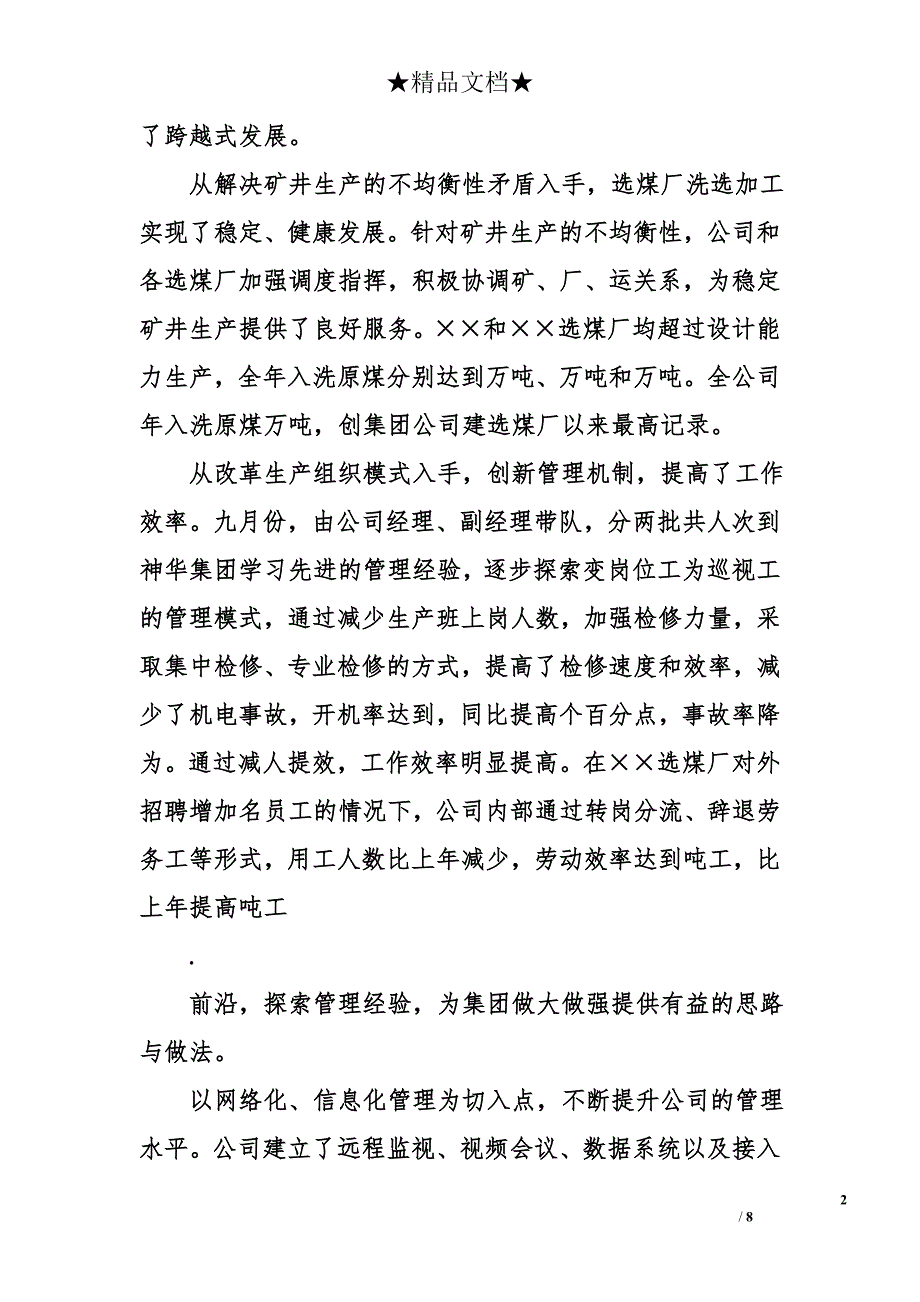 ★精品文档★

了跨越式发展。

从解决矿井生产的不均衡性矛盾入手，选煤厂洗选加工实现了稳定、健康发展。针对矿井生产的不均衡性，公司和各选煤厂加强调度指挥，积极协调矿、厂、运关系，为稳定矿井生产提供了良好服务。××和××选煤厂均超过设计能力生产，全年入洗原煤分别达到万吨、万吨和万吨。全公司年入洗原煤万吨，创集团公司建选煤厂以来最高记录。

从改革生产组织模式入手，创新管理机制，提高了工作效率。九月份，由公司经理、副经理带队，分两批共人次到神华集团学习先进的管理经验，逐步探索变岗位工为巡视工的管理模式，通过减少生产班上岗人数，加强检修力量，采取集中检修、专业检修的方式，提高了检修速度和效率，减少了机电事故，开机率达到，同比提高个百分点，事故率降为。通过减人提效，工作效率明显提高。在××选煤厂对外招聘增加名员工的情况下，公司内部通过转岗分流、辞退劳务工等形式，用工人数比上年减少，劳动效率达到吨工，比上年提高吨工

.

前沿，探索管理经验，为集团做大做强提供有益的思路与做法。

以网络化、信息化管理为切入点，不断提升公司的管理水平。公司建立了远程监视、视频会议、数据系统以及接入

2

/ 8